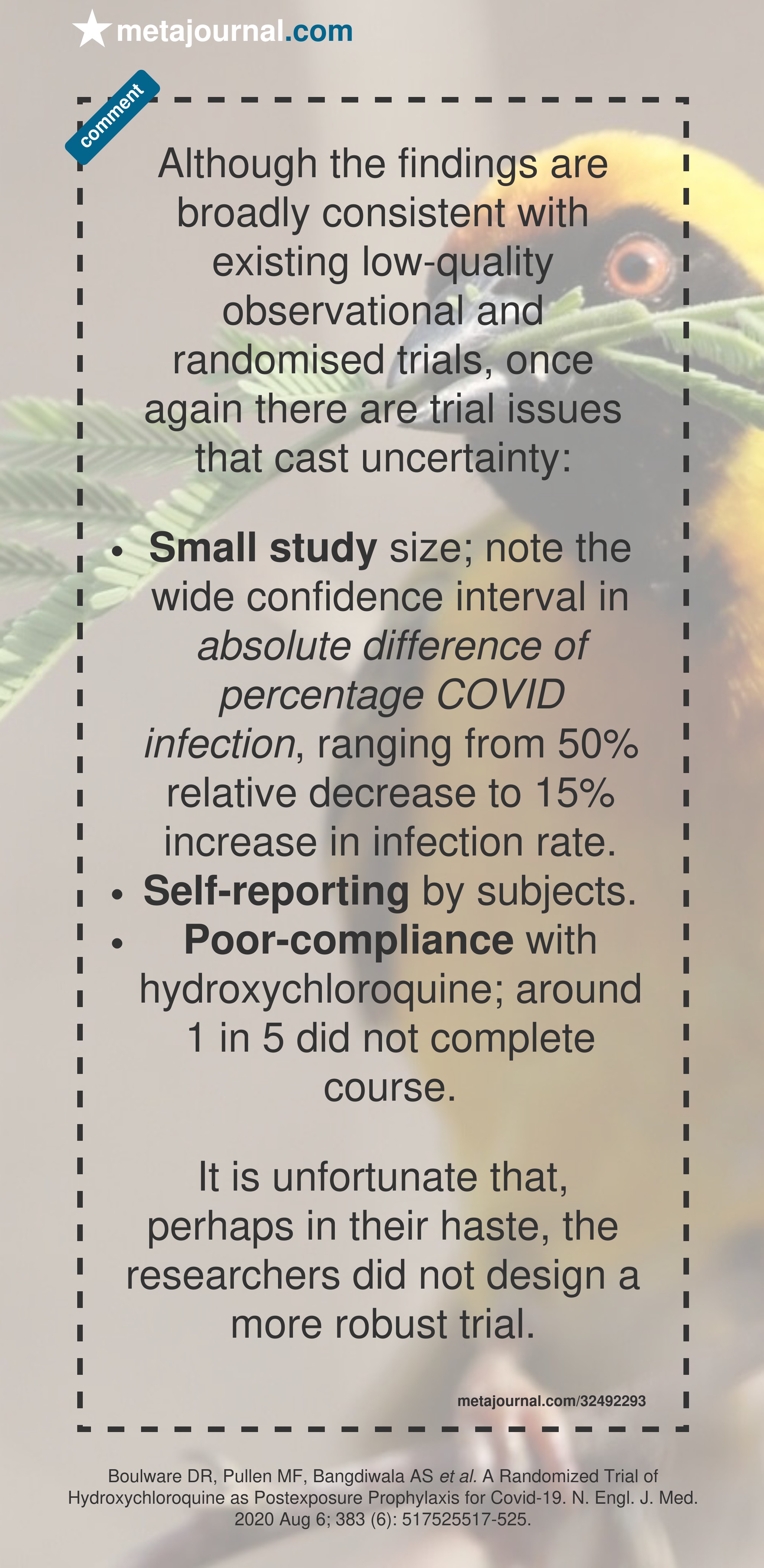 metajournal.com

comment

Although the findings are broadly consistent with existing low-quality observational and randomised trials, once again there are trial issues that cast uncertainty:

• Small study size; note the wide confidence interval in absolute difference of percentage COVID infection, ranging from 50% relative decrease to 15% increase in infection rate.
• Self-reporting by subjects.
• Poor-compliance with hydroxychloroquine; around 1 in 5 did not complete course.

It is unfortunate that, perhaps in their haste, the researchers did not design a more robust trial.

metajournal.com/32492293

Boulware DR, Pullen MF, Bangdiwala AS et al. A Randomized Trial of Hydroxychloroquine as Postexposure Prophylaxis for Covid-19. N. Engl. J. Med. 2020 Aug 6; 383 (6): 517525517-525.